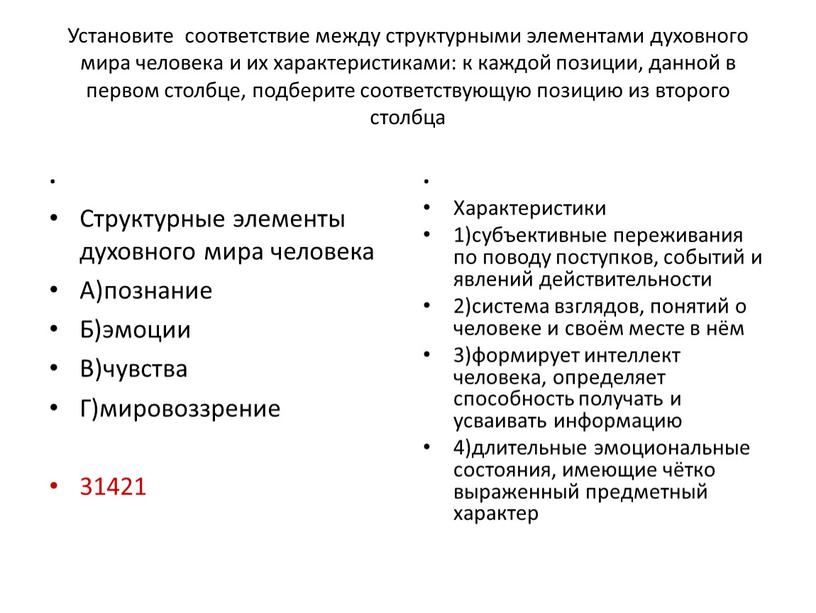 Установите соответствие между структурными элементами духовного мира человека и их характеристиками: к каждой позиции, данной в первом столбце, подберите соответствующую позицию из второго столбца

•
• Структурные элементы духовного мира человека
• А)познание
• Б)эмоции
• В)чувства
• Г)мировоззрение

• 31421

•
• Характеристики
• 1)субъективные переживания по поводу поступков, событий и явлений действительности
• 2)система взглядов, понятий о человеке и своём месте в нём
• 3)формирует интеллект человека, определяет способность получать и усваивать информацию
• 4)длительные эмоциональные состояния, имеющие чётко выраженный предметный характер